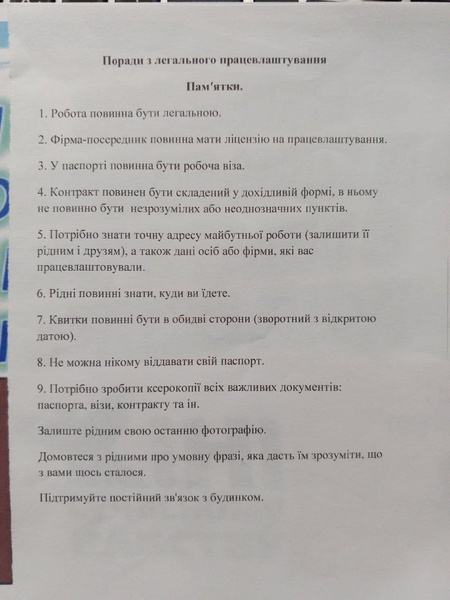 Поради з легального працевлаштування

Пам'ятки.

1. Робота повинна бути легальною.

2. Фірма-посередник повинна мати ліцензію на працевлаштування.

3. У паспорті повинна бути робоча віза.

4. Контракт повинен бути складений у дохідливій формі, в ньому не повинно бути незрозумілих або неоднозначних пунктів.

5. Потрібно знати точну адресу майбутньої роботи (залишити її рідним і друзям), а також дані осіб або фірми, які вас працевлаштовували.

6. Рідні повинні знати, куди ви їдете.

7. Квитки повинні бути в обидві сторони (зворотний з відкритою датою).

8. Не можна нікому віддавати свій паспорт.

9. Потрібно зробити ксерокопії всіх важливих документів: паспорта, візи, контракту та ін.

Залиште рідним свою останню фотографію.

Домовтеся з рідними про умовну фразі, яка дасть їм зрозуміти, що з вами щось сталося.

Підтримуйте постійний зв'язок з будинком.